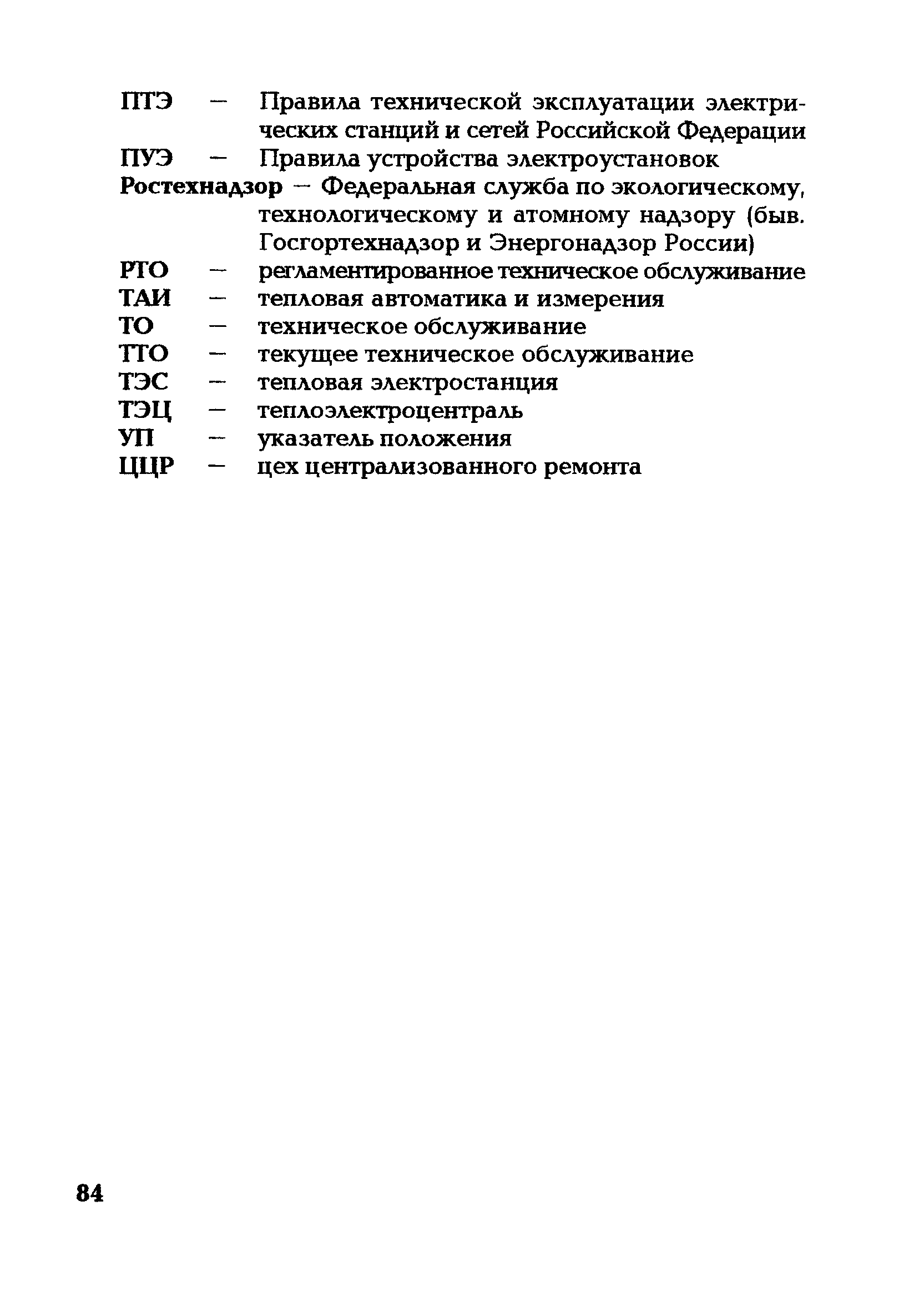 ПТЭ — Правила технической эксплуатации электрических станций и сетей Российской Федерации
ПУЭ — Правила устройства электроустановок
Ростехнадзор — Федеральная служба по экологическому, технологическому и атомному надзору (быв. Госгортехнадзор и Энергонадзор России)
РТО — регламентированное техническое обслуживание
ТАИ — тепловая автоматика и измерения
ТО — техническое обслуживание
ТТО — текущее техническое обслуживание
ТЭС — тепловая электростанция
ТЭЦ — теплоэлектроцентраль
УП — указатель положения
ЦЦР — цех централизованного ремонта

84